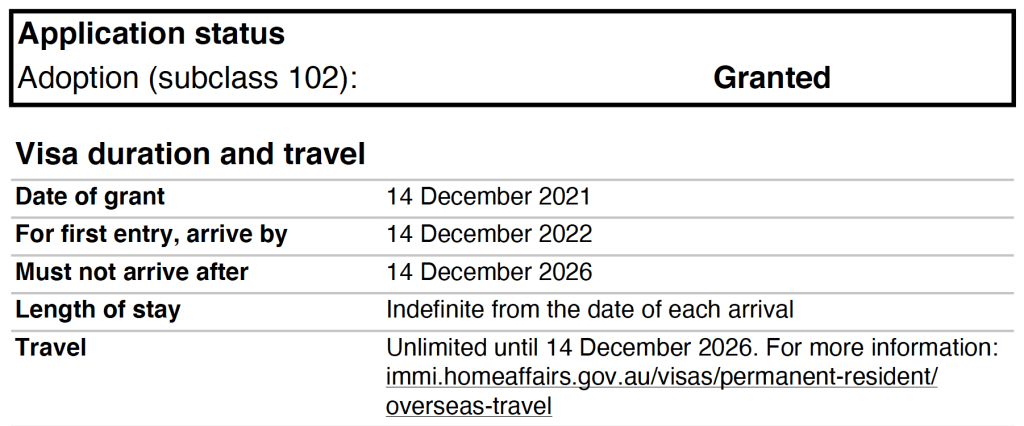 Application status
Adoption (subclass 102): Granted

Visa duration and travel

Date of grant 14 December 2021
For first entry, arrive by 14 December 2022
Must not arrive after 14 December 2026
Length of stay Indefinite from the date of each arrival
Travel Unlimited until 14 December 2026. For more information: immi.homeaffairs.gov.au/visas/permanent-resident/overseas-travel